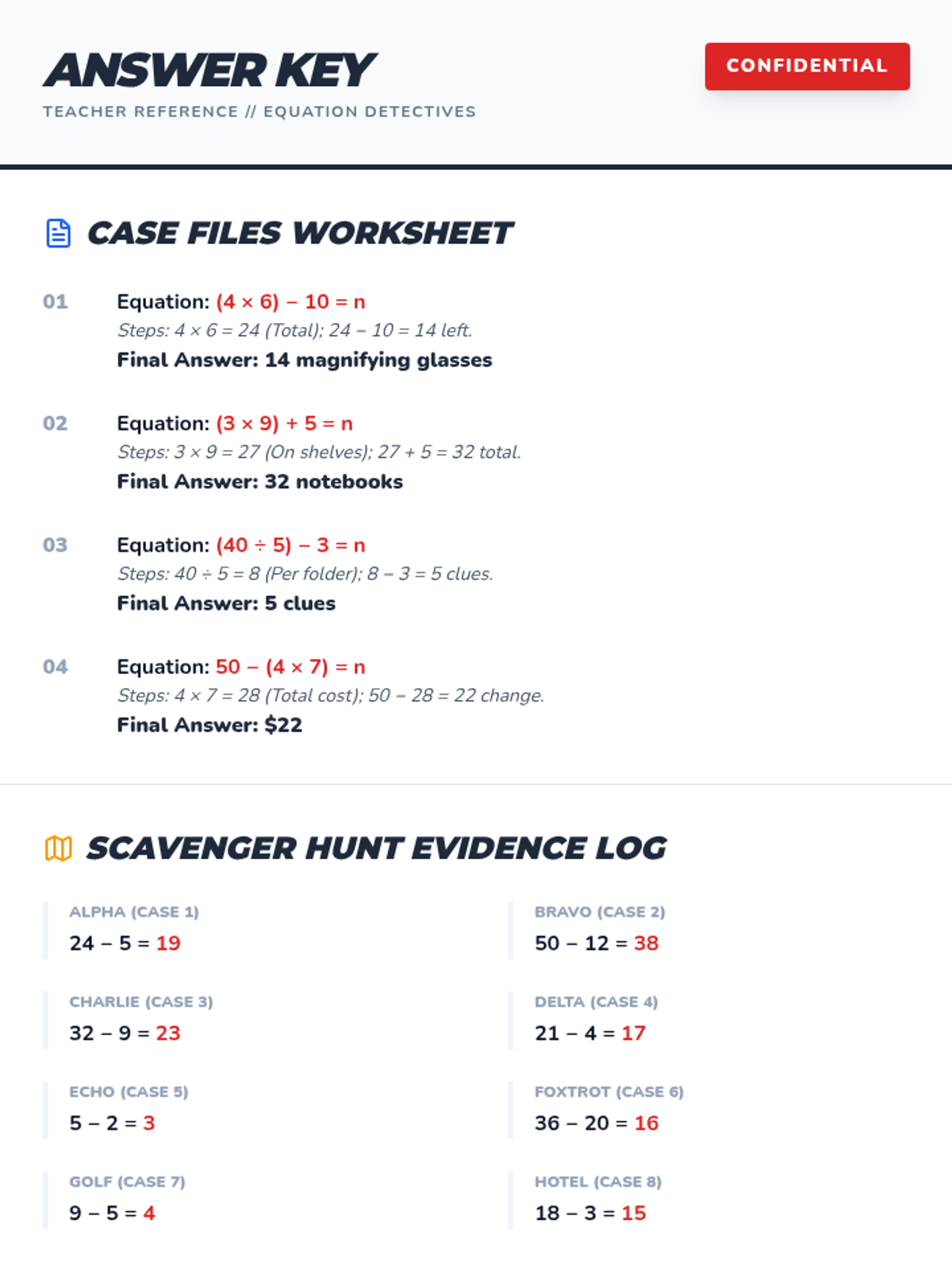 ANSWER KEY

TEACHER REFERENCE // EQUATION DETECTIVES

CONFIDENTIAL

CASE FILES WORKSHEET

01

Equation: $(4 \times 6) - 10 = n$

Steps: $4 \times 6 = 24$ (Total); $24 - 10 = 14$ left.

Final Answer: 14 magnifying glasses

02

Equation: $(3 \times 9) + 5 = n$

Steps: $3 \times 9 = 27$ (On shelves); $27 + 5 = 32$ total.

Final Answer: 32 notebooks

03

Equation: $(40 \div 5) - 3 = n$

Steps: $40 \div 5 = 8$ (Per folder); $8 - 3 = 5$ clues.

Final Answer: 5 clues

04

Equation: $50 - (4 \times 7) = n$

Steps: $4 \times 7 = 28$ (Total cost); $50 - 28 = 22$ change.

Final Answer: $22

SCAVENGER HUNT EVIDENCE LOG

ALPHA (CASE 1)
$24 - 5 = 19$

CHARLIE (CASE 3)
$32 - 9 = 23$

ECHO (CASE 5)
$5 - 2 = 3$

GOLF (CASE 7)
$9 - 5 = 4$

BRAVO (CASE 2)
$50 - 12 = 38$

DELTA (CASE 4)
$21 - 4 = 17$

FOXTROT (CASE 6)
$36 - 20 = 16$

HOTEL (CASE 8)
$18 - 3 = 15$